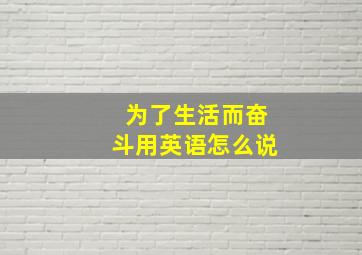 为了生活而奋斗用英语怎么说